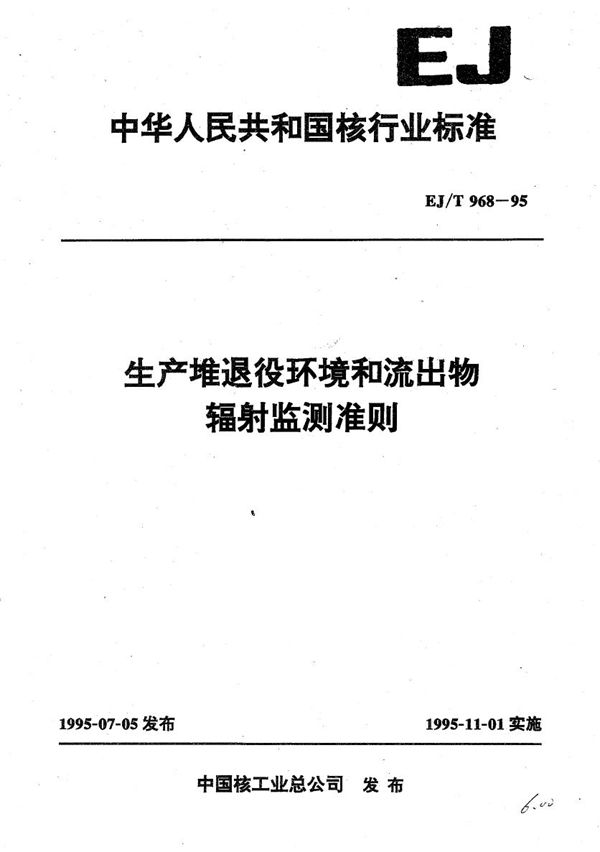 EJ

中华人民共和国核行业标准

EJ/T 968—95

生产堆退役环境和流出物辐射监测准则

1995-07-05 发布

1995-11-01 实施

中国核工业总公司 发布

6.00